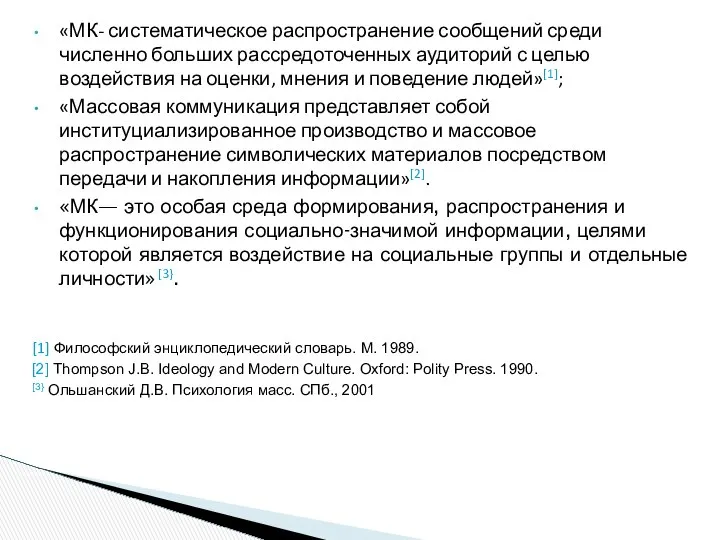 • «МК- систематическое распространение сообщений среди численно больших рассредоточенных аудиторий с целью воздействия на оценки, мнения и поведение людей»[1];

• «Массовая коммуникация представляет собой институциализированное производство и массовое распространение символических материалов посредством передачи и накопления информации»[2].

• «МК— это особая среда формирования, распространения и функционирования социально-значимой информации, целями которой является воздействие на социальные группы и отдельные личности» [3}.

[1] Философский энциклопедический словарь. М. 1989.
[2] Thompson J.B. Ideology and Modern Culture. Oxford: Polity Press. 1990.
[3} Ольшанский Д.В. Психология масс. СПб., 2001